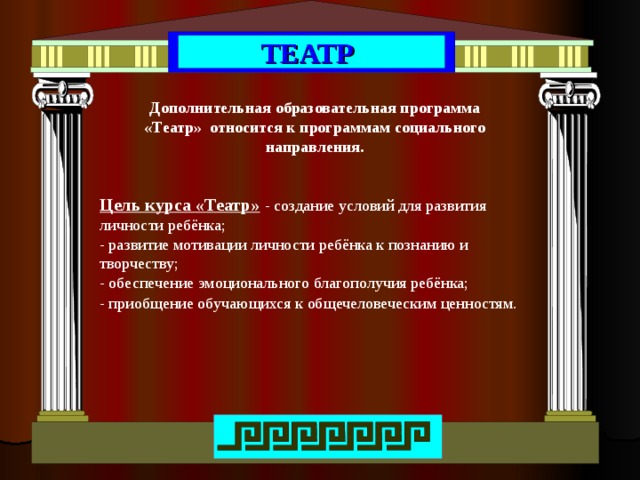 ТЕАТР

Дополнительная образовательная программа «Театр» относится к программам социального направления.

Цель курса «Театр» - создание условий для развития личности ребёнка;
- развитие мотивации личности ребёнка к познанию и творчеству;
- обеспечение эмоционального благополучия ребёнка;
- приобщение обучающихся к общечеловеческим ценностям.